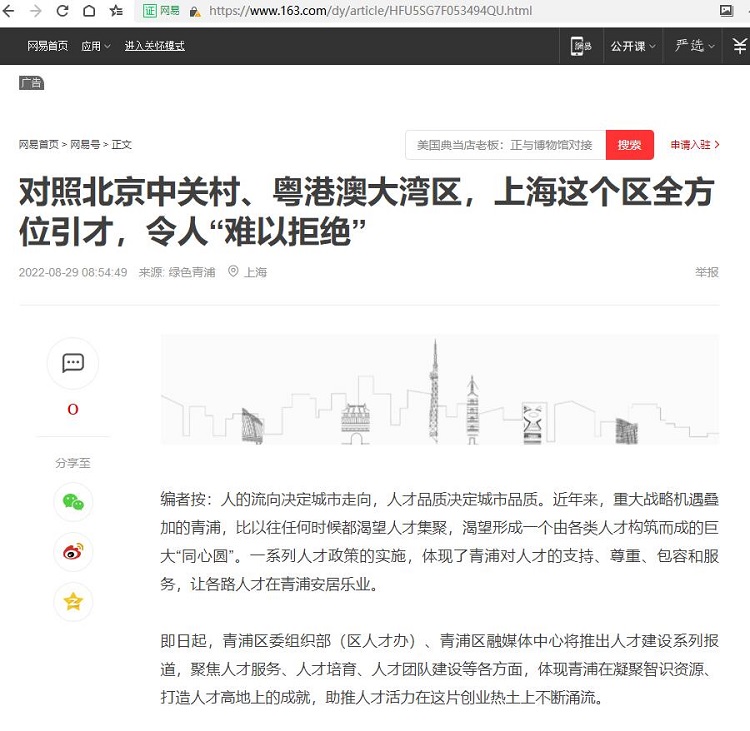 证 网易 https://www.163.com/dy/article/HFU5SG7F053494QU.html

网易首页 应用 进入关怀模式 网易 公开课 严选

广告

网易首页 > 网易号 > 正文

美国典当店老板：正与博物馆对接 搜索 申请入驻 >

对照北京中关村、粤港澳大湾区，上海这个区全方位引才，令人“难以拒绝”

2022-08-29 08:54:49 来源: 绿色青浦 上海 举报

0

分享至

编者按：人的流向决定城市走向，人才品质决定城市品质。近年来，重大战略机遇叠加的青浦，比以往任何时候都渴望人才集聚，渴望形成一个由各类人才构筑而成的巨大“同心圆”。一系列人才政策的实施，体现了青浦对人才的支持、尊重、包容和服务，让各路人才在青浦安居乐业。

即日起，青浦区委组织部（区人才办）、青浦区融媒体中心将推出人才建设系列报道，聚焦人才服务、人才培育、人才团队建设等各方面，体现青浦在凝聚智识资源、打造人才高地上的成就，助推人才活力在这片创业热土上不断涌流。